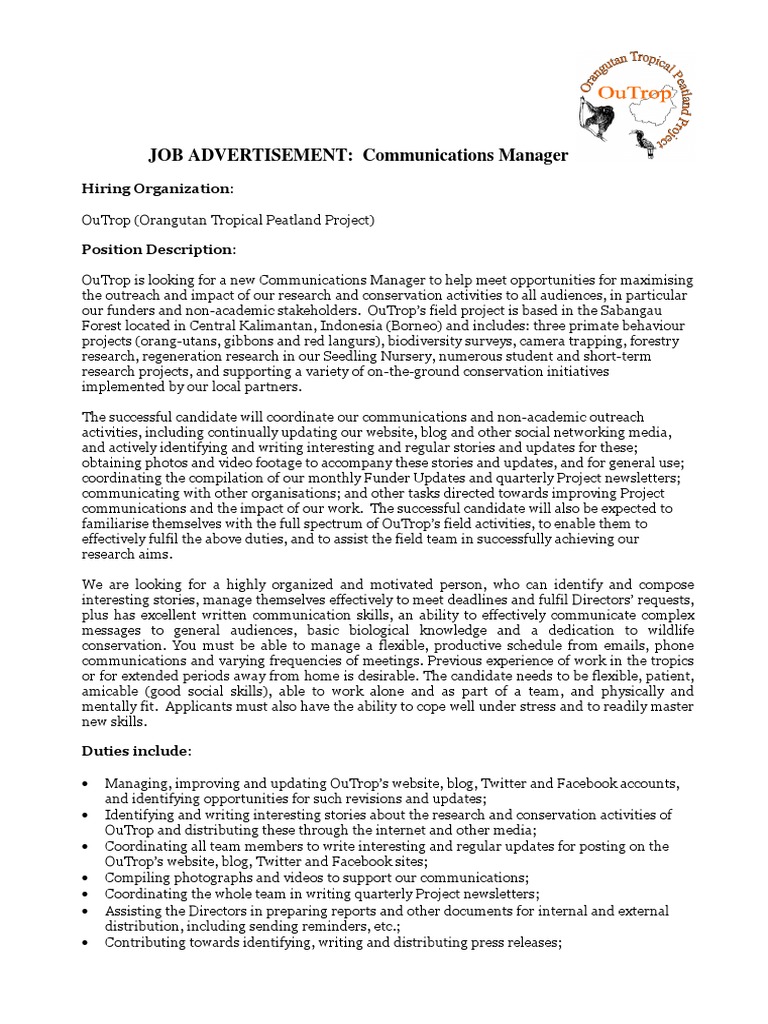 Orangutan Tropical Peatland Project
OuTrop

JOB ADVERTISEMENT: Communications Manager

Hiring Organization:

OuTrop (Orangutan Tropical Peatland Project)

Position Description:

OuTrop is looking for a new Communications Manager to help meet opportunities for maximising the outreach and impact of our research and conservation activities to all audiences, in particular our funders and non-academic stakeholders. OuTrop's field project is based in the Sabangau Forest located in Central Kalimantan, Indonesia (Borneo) and includes: three primate behaviour projects (orang-utans, gibbons and red langurs), biodiversity surveys, camera trapping, forestry research, regeneration research in our Seedling Nursery, numerous student and short-term research projects, and supporting a variety of on-the-ground conservation initiatives implemented by our local partners.

The successful candidate will coordinate our communications and non-academic outreach activities, including continually updating our website, blog and other social networking media, and actively identifying and writing interesting and regular stories and updates for these; obtaining photos and video footage to accompany these stories and updates, and for general use; coordinating the compilation of our monthly Funder Updates and quarterly Project newsletters; communicating with other organisations; and other tasks directed towards improving Project communications and the impact of our work. The successful candidate will also be expected to familiarise themselves with the full spectrum of OuTrop's field activities, to enable them to effectively fulfil the above duties, and to assist the field team in successfully achieving our research aims.

We are looking for a highly organized and motivated person, who can identify and compose interesting stories, manage themselves effectively to meet deadlines and fulfil Directors' requests, plus has excellent written communication skills, an ability to effectively communicate complex messages to general audiences, basic biological knowledge and a dedication to wildlife conservation. You must be able to manage a flexible, productive schedule from emails, phone communications and varying frequencies of meetings. Previous experience of work in the tropics or for extended periods away from home is desirable. The candidate needs to be flexible, patient, amicable (good social skills), able to work alone and as part of a team, and physically and mentally fit. Applicants must also have the ability to cope well under stress and to readily master new skills.

Duties include:

• Managing, improving and updating OuTrop's website, blog, Twitter and Facebook accounts, and identifying opportunities for such revisions and updates;
• Identifying and writing interesting stories about the research and conservation activities of OuTrop and distributing these through the internet and other media;
• Coordinating all team members to write interesting and regular updates for posting on the OuTrop's website, blog, Twitter and Facebook sites;
• Compiling photographs and videos to support our communications;
• Coordinating the whole team in writing quarterly Project newsletters;
• Assisting the Directors in preparing reports and other documents for internal and external distribution, including sending reminders, etc.;
• Contributing towards identifying, writing and distributing press releases;